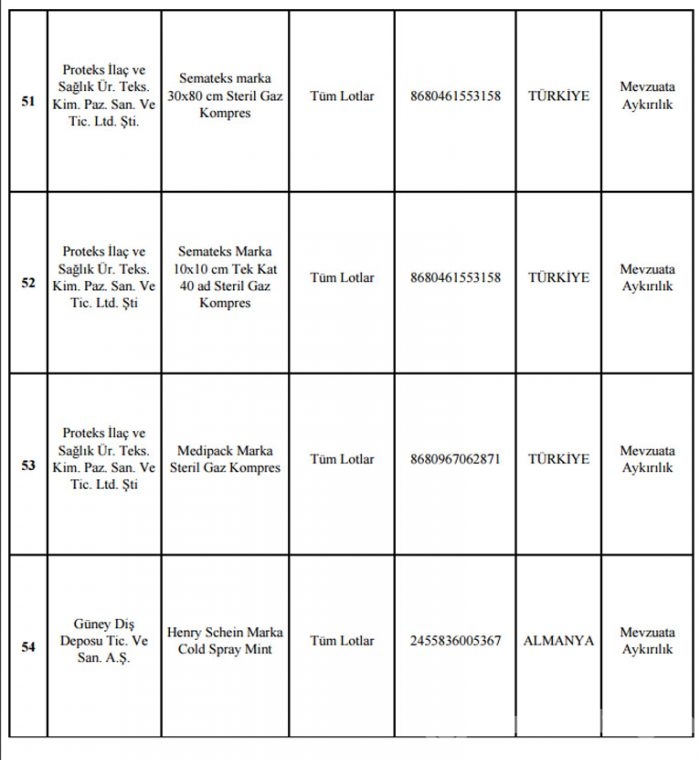 | 51 | Proteks İlaç ve Sağlık Ür. Teks. Kim. Paz. San. Ve Tic. Ltd. Şti. | Semateks marka 30x80 cm Steril Gaz Kompres | Tüm Lotlar | 8680461553158 | TÜRKİYE | Mevzuata Aykırılık |
|---|---|---|---|---|---|---|
| 52 | Proteks İlaç ve Sağlık Ür. Teks. Kim. Paz. San. Ve Tic. Ltd. Şti | Semateks Marka 10x10 cm Tek Kat 40 ad Steril Gaz Kompres | Tüm Lotlar | 8680461553158 | TÜRKİYE | Mevzuata Aykırılık |
| 53 | Proteks İlaç ve Sağlık Ür. Teks. Kim. Paz. San. Ve Tic. Ltd. Şti | Medipack Marka Steril Gaz Kompres | Tüm Lotlar | 8680967062871 | TÜRKİYE | Mevzuata Aykırılık |
| 54 | Güney Diş Deposu Tic. Ve San. A.Ş. | Henry Schein Marka Cold Spray Mint | Tüm Lotlar | 2455836005367 | ALMANYA | Mevzuata Aykırılık |